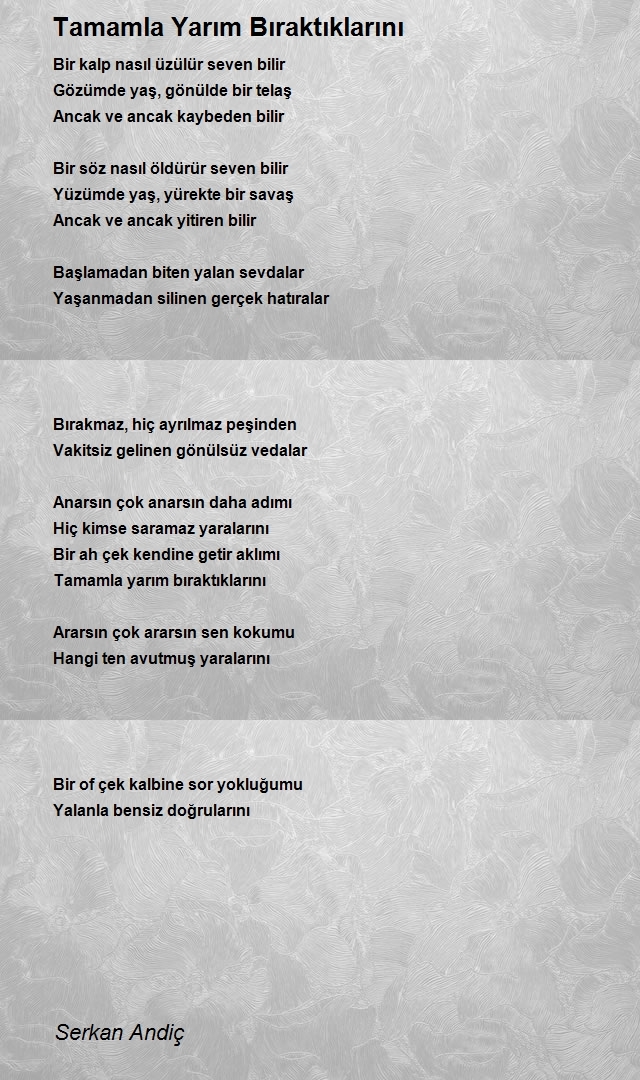 Tamamla Yarım Bıraktıklarını

Bir kalp nasıl üzülür seven bilir
Gözümde yaş, gönülde bir telaş
Ancak ve ancak kaybeden bilir

Bir söz nasıl öldürür seven bilir
Yüzümde yaş, yürekte bir savaş
Ancak ve ancak yitiren bilir

Başlamadan biten yalan sevdalar
Yaşanmadan silinen gerçek hatıralar

Bırakmaz, hiç ayrılmaz peşinden
Vakitsiz gelinen gönülsüz vedalar

Anarsın çok anarsın daha adımı
Hiç kimse saramaz yaralarını
Bir ah çek kendine getir aklımı
Tamamla yarım bıraktıklarını

Ararsın çok ararsın sen kokumu
Hangi ten avutmuş yaralarını

Bir of çek kalbine sor yokluğumu
Yalanla bensiz doğrularını

Serkan Andiç